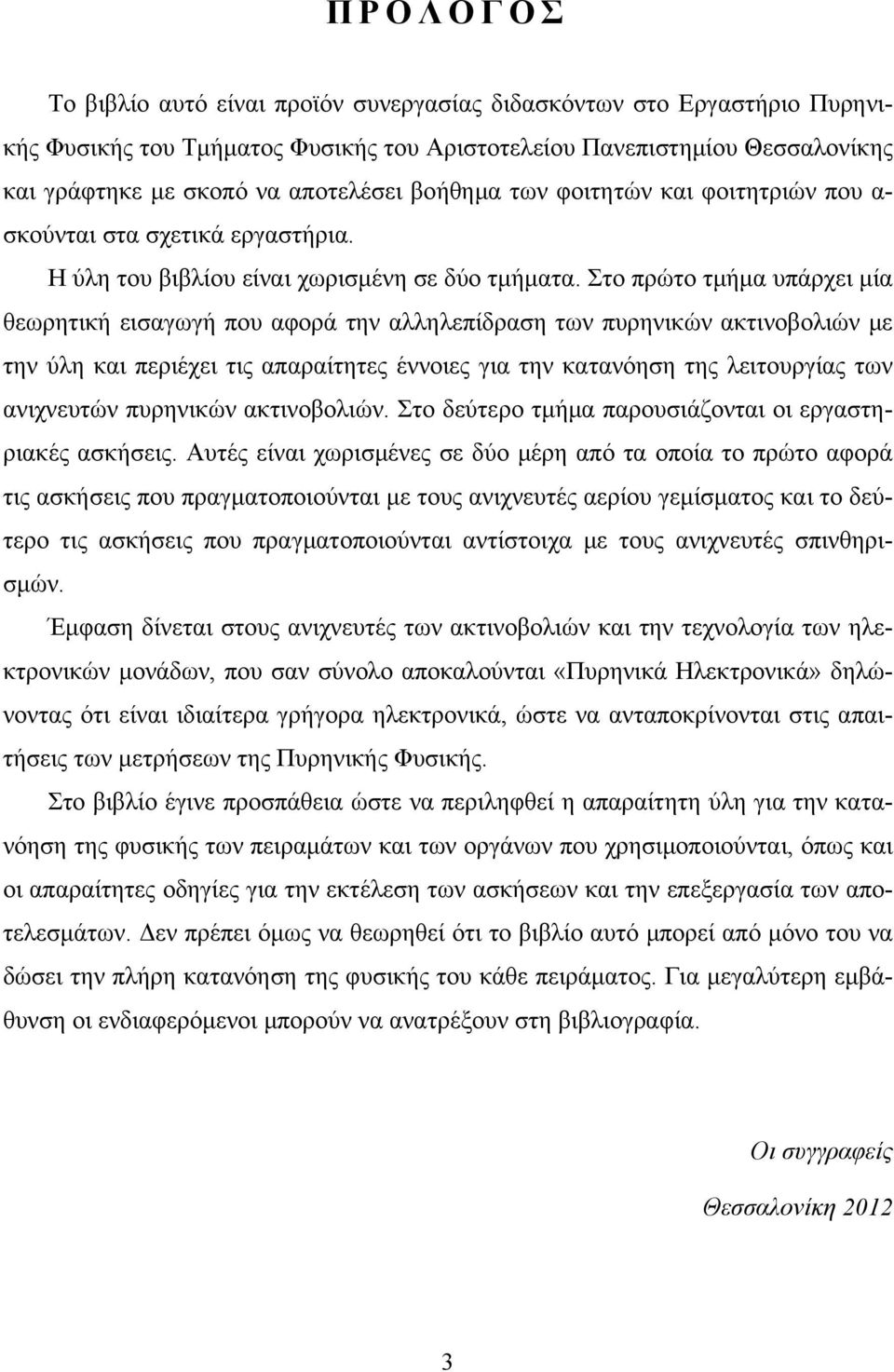 Π Ρ Ο Λ Ο Γ Ο Σ

Το βιβλίο αυτό είναι προϊόν συνεργασίας διδασκόντων στο Εργαστήριο Πυρηνικής Φυσικής του Τμήματος Φυσικής του Αριστοτελείου Πανεπιστημίου Θεσσαλονίκης και γράφτηκε με σκοπό να αποτελέσει βοήθημα των φοιτητών και φοιτητριών που ασκούνται στα σχετικά εργαστήρια.

Η ύλη του βιβλίου είναι χωρισμένη σε δύο τμήματα. Στο πρώτο τμήμα υπάρχει μία θεωρητική εισαγωγή που αφορά την αλληλεπίδραση των πυρηνικών ακτινοβολιών με την ύλη και περιέχει τις απαραίτητες έννοιες για την κατανόηση της λειτουργίας των ανιχνευτών πυρηνικών ακτινοβολιών. Στο δεύτερο τμήμα παρουσιάζονται οι εργαστηριακές ασκήσεις. Αυτές είναι χωρισμένες σε δύο μέρη από τα οποία το πρώτο αφορά τις ασκήσεις που πραγματοποιούνται με τους ανιχνευτές αερίου γεμίσματος και το δεύτερο τις ασκήσεις που πραγματοποιούνται αντίστοιχα με τους ανιχνευτές σπινθηρισμών.

Έμφαση δίνεται στους ανιχνευτές των ακτινοβολιών και την τεχνολογία των ηλεκτρονικών μονάδων, που σαν σύνολο αποκαλούνται «Πυρηνικά Ηλεκτρονικά» δηλώνοντας ότι είναι ιδιαίτερα γρήγορα ηλεκτρονικά, ώστε να ανταποκρίνονται στις απαιτήσεις των μετρήσεων της Πυρηνικής Φυσικής.

Στο βιβλίο έγινε προσπάθεια ώστε να περιληφθεί η απαραίτητη ύλη για την κατανόηση της φυσικής των πειραμάτων και των οργάνων που χρησιμοποιούνται, όπως και οι απαραίτητες οδηγίες για την εκτέλεση των ασκήσεων και την επεξεργασία των αποτελεσμάτων. Δεν πρέπει όμως να θεωρηθεί ότι το βιβλίο αυτό μπορεί από μόνο του να δώσει την πλήρη κατανόηση της φυσικής του κάθε πειράματος. Για μεγαλύτερη εμβάθυνση οι ενδιαφερόμενοι μπορούν να ανατρέξουν στη βιβλιογραφία.

Οι συγγραφείς

Θεσσαλονίκη 2012

3